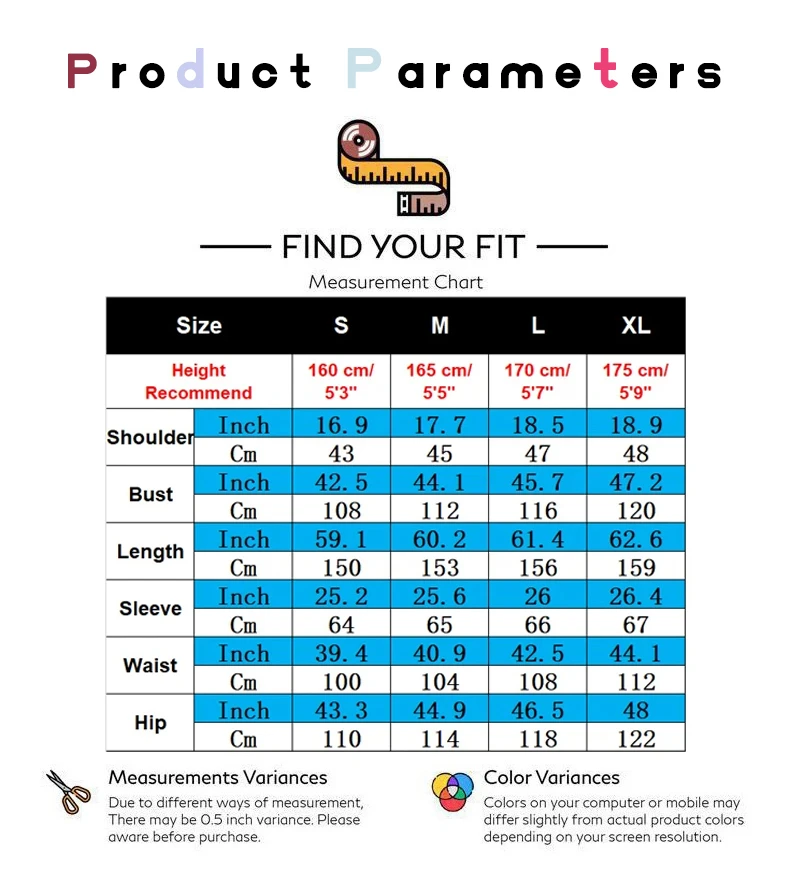 Product Parameters

FIND YOUR FIT

Measurement Chart

| Size | | S | M | L | XL |
|---|---|---|---|---|---|
| Height Recommend | | 160 cm/ 5'3" | 165 cm/ 5'5" | 170 cm/ 5'7" | 175 cm/ 5'9" |
| Shoulder | Inch | 16.9 | 17.7 | 18.5 | 18.9 |
| | Cm | 43 | 45 | 47 | 48 |
| Bust | Inch | 42.5 | 44.1 | 45.7 | 47.2 |
| | Cm | 108 | 112 | 116 | 120 |
| Length | Inch | 59.1 | 60.2 | 61.4 | 62.6 |
| | Cm | 150 | 153 | 156 | 159 |
| Sleeve | Inch | 25.2 | 25.6 | 26 | 26.4 |
| | Cm | 64 | 65 | 66 | 67 |
| Waist | Inch | 39.4 | 40.9 | 42.5 | 44.1 |
| | Cm | 100 | 104 | 108 | 112 |
| Hip | Inch | 43.3 | 44.9 | 46.5 | 48 |
| | Cm | 110 | 114 | 118 | 122 |

Measurements Variances
Due to different ways of measurement, There may be 0.5 inch variance. Please aware before purchase.

Color Variances
Colors on your computer or mobile may differ slightly from actual product colors depending on your screen resolution.